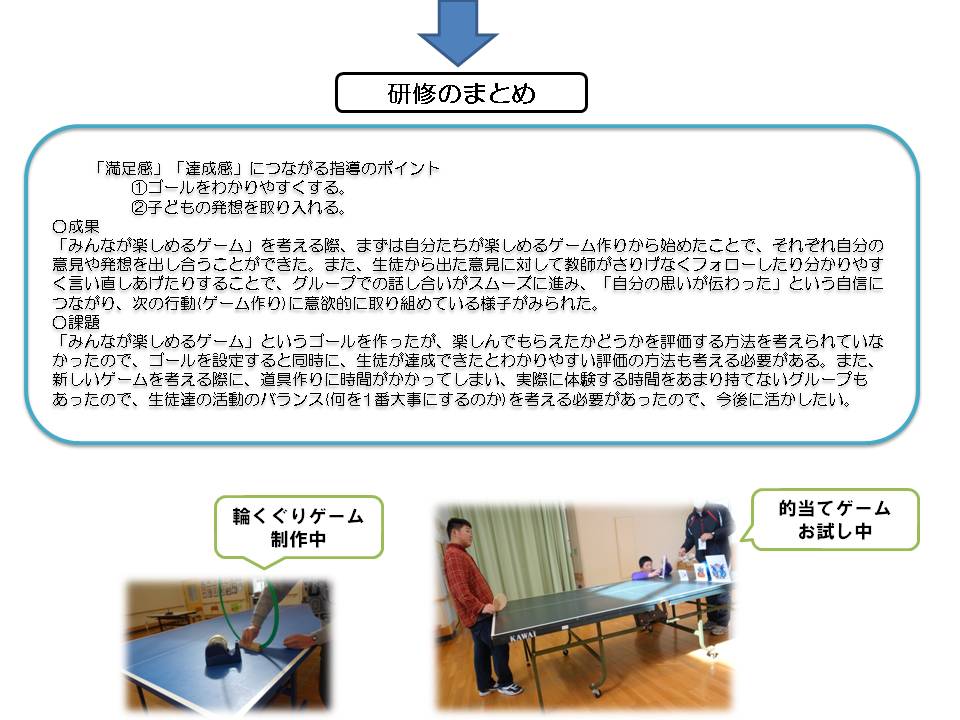 研修のまとめ

「満足感」「達成感」につながる指導のポイント
①ゴールをわかりやすくする。
②子どもの発想を取り入れる。
○成果
「みんなが楽しめるゲーム」を考える際、まずは自分たちが楽しめるゲーム作りから始めたことで、それぞれ自分の意見や発想を出し合うことができた。また、生徒から出た意見に対して教師がさりげなくフォローしたり分かりやすく言い直しあげたりすることで、グループでの話し合いがスムーズに進み、「自分の思いが伝わった」という自信につながり、次の行動(ゲーム作り)に意欲的に取り組めている様子がみられた。
○課題
「みんなが楽しめるゲーム」というゴールを作ったが、楽しんでもらえたかどうかを評価する方法を考えられていなかったので、ゴールを設定すると同時に、生徒が達成できたとわかりやすい評価の方法も考える必要がある。また、新しいゲームを考える際に、道具作りに時間がかかってしまい、実際に体験する時間をあまり持てないグループもあったので、生徒達の活動のバランス(何を1番大事にするのか)を考える必要があったので、今後に活かしたい。

輪くぐりゲーム
制作中

的当てゲーム
お試し中

KAWAI